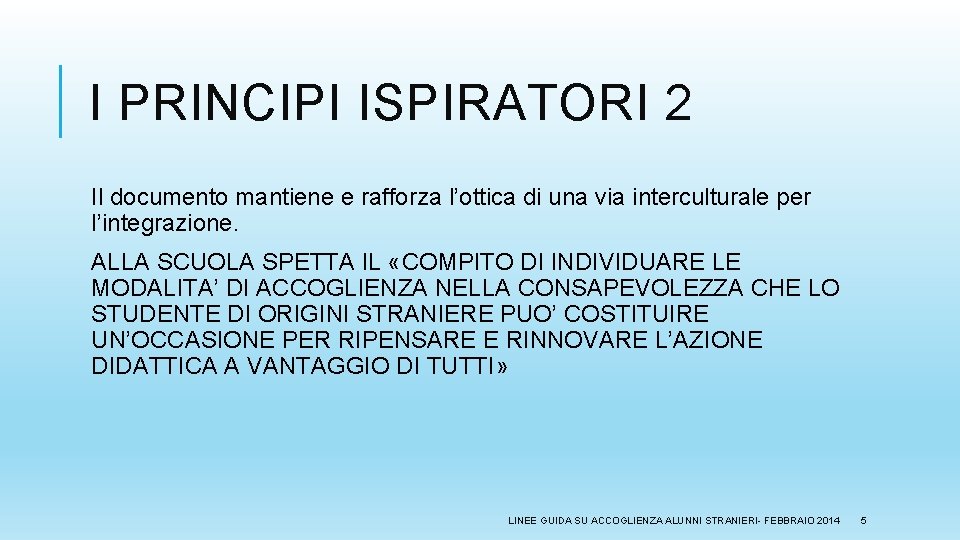 I PRINCIPI ISPIRATORI 2

Il documento mantiene e rafforza l’ottica di una via interculturale per l’integrazione.

ALLA SCUOLA SPETTA IL «COMPITO DI INDIVIDUARE LE MODALITA’ DI ACCOGLIENZA NELLA CONSAPEVOLEZZA CHE LO STUDENTE DI ORIGINI STRANIERE PUO’ COSTITUIRE UN’OCCASIONE PER RIPENSARE E RINNOVARE L’AZIONE DIDATTICA A VANTAGGIO DI TUTTI»

LINEE GUIDA SU ACCOGLIENZA ALUNNI STRANIERI- FEBBRAIO 2014 5